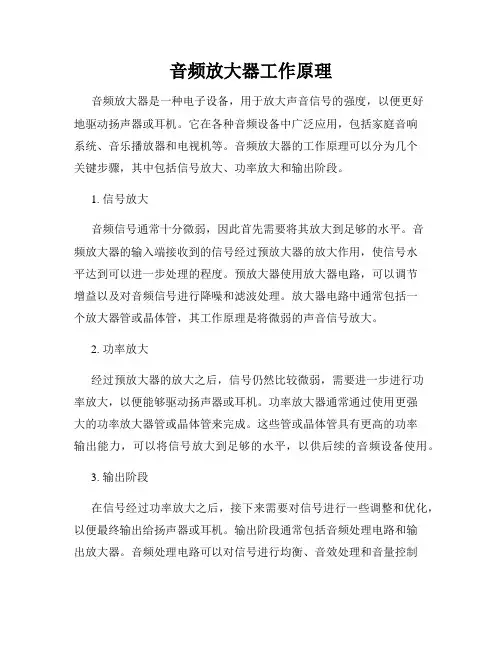 音频放大器工作原理

音频放大器是一种电子设备，用于放大声音信号的强度，以便更好地驱动扬声器或耳机。它在各种音频设备中广泛应用，包括家庭音响系统、音乐播放器和电视机等。音频放大器的工作原理可以分为几个关键步骤，其中包括信号放大、功率放大和输出阶段。

1. 信号放大

音频信号通常十分微弱，因此首先需要将其放大到足够的水平。音频放大器的输入端接收到的信号经过预放大器的放大作用，使信号水平达到可以进一步处理的程度。预放大器使用放大器电路，可以调节增益以及对音频信号进行降噪和滤波处理。放大器电路中通常包括一个放大器管或晶体管，其工作原理是将微弱的声音信号放大。

2. 功率放大

经过预放大器的放大之后，信号仍然比较微弱，需要进一步进行功率放大，以便能够驱动扬声器或耳机。功率放大器通常通过使用更强大的功率放大器管或晶体管来完成。这些管或晶体管具有更高的功率输出能力，可以将信号放大到足够的水平，以供后续的音频设备使用。

3. 输出阶段

在信号经过功率放大之后，接下来需要对信号进行一些调整和优化，以便最终输出给扬声器或耳机。输出阶段通常包括音频处理电路和输出放大器。音频处理电路可以对信号进行均衡、音效处理和音量控制